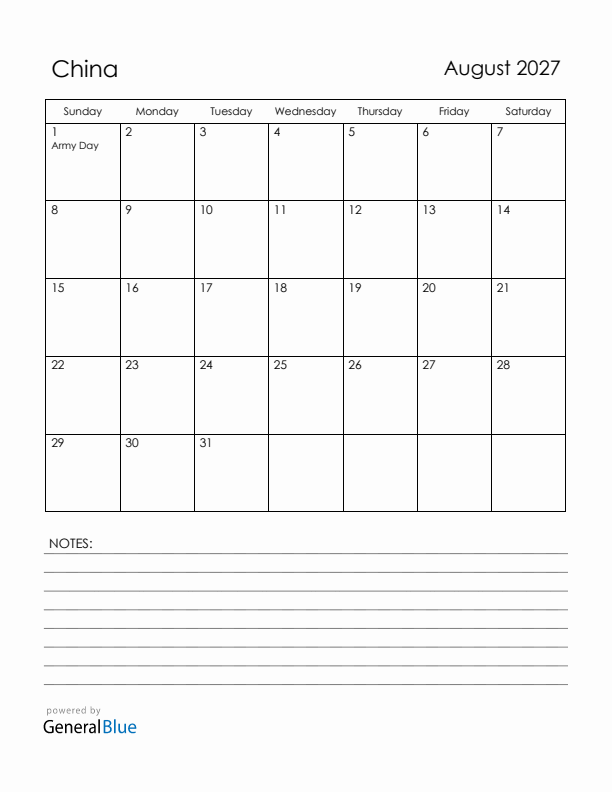 China

August 2027

| Sunday | Monday | Tuesday | Wednesday | Thursday | Friday | Saturday |
|---|---|---|---|---|---|---|
| 1 Army Day | 2 | 3 | 4 | 5 | 6 | 7 |
| 8 | 9 | 10 | 11 | 12 | 13 | 14 |
| 15 | 16 | 17 | 18 | 19 | 20 | 21 |
| 22 | 23 | 24 | 25 | 26 | 27 | 28 |
| 29 | 30 | 31 | | | | |

NOTES:

powered by
GeneralBlue